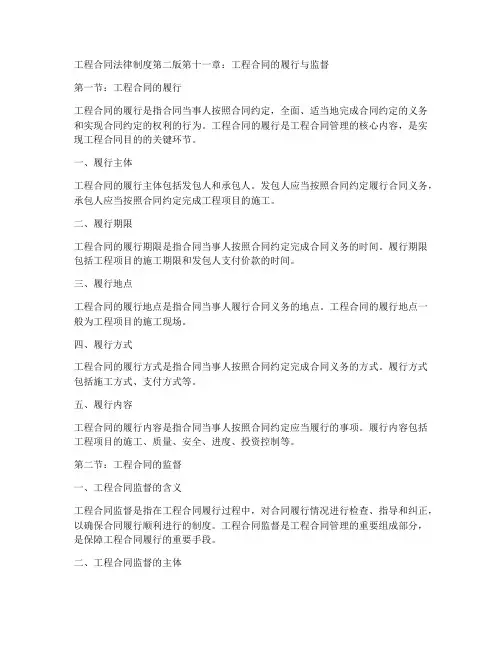 工程合同法律制度第二版第十一章：工程合同的履行与监督

第一节：工程合同的履行

工程合同的履行是指合同当事人按照合同约定，全面、适当地完成合同约定的义务和实现合同约定的权利的行为。工程合同的履行是工程合同管理的核心内容，是实现工程合同目的的关键环节。

一、履行主体

工程合同的履行主体包括发包人和承包人。发包人应当按照合同约定履行合同义务，承包人应当按照合同约定完成工程项目的施工。

二、履行期限

工程合同的履行期限是指合同当事人按照合同约定完成合同义务的时间。履行期限包括工程项目的施工期限和发包人支付价款的时间。

三、履行地点

工程合同的履行地点是指合同当事人履行合同义务的地点。工程合同的履行地点一般为工程项目的施工现场。

四、履行方式

工程合同的履行方式是指合同当事人按照合同约定完成合同义务的方式。履行方式包括施工方式、支付方式等。

五、履行内容

工程合同的履行内容是指合同当事人按照合同约定应当履行的事项。履行内容包括工程项目的施工、质量、安全、进度、投资控制等。

第二节：工程合同的监督

一、工程合同监督的含义

工程合同监督是指在工程合同履行过程中，对合同履行情况进行检查、指导和纠正，以确保合同履行顺利进行的制度。工程合同监督是工程合同管理的重要组成部分，是保障工程合同履行的重要手段。

二、工程合同监督的主体